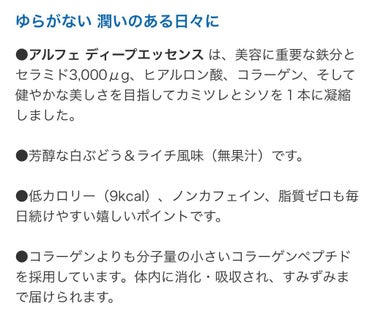 ゆらがない 潤いのある日々に

●アルフェ ディープエッセンス は、美容に重要な鉄分とセラミド3,000μg、ヒアルロン酸、コラーゲン、そして健やかな美しさを目指してカミツレとシソを１本に凝縮しました。

●芳醇な白ぶどう＆ライチ風味（無果汁）です。

●低カロリー（9kcal）、ノンカフェイン、脂質ゼロも毎日続けやすい嬉しいポイントです。

●コラーゲンよりも分子量の小さいコラーゲンペプチドを採用しています。体内に消化・吸収され、すみずみまで届けられます。